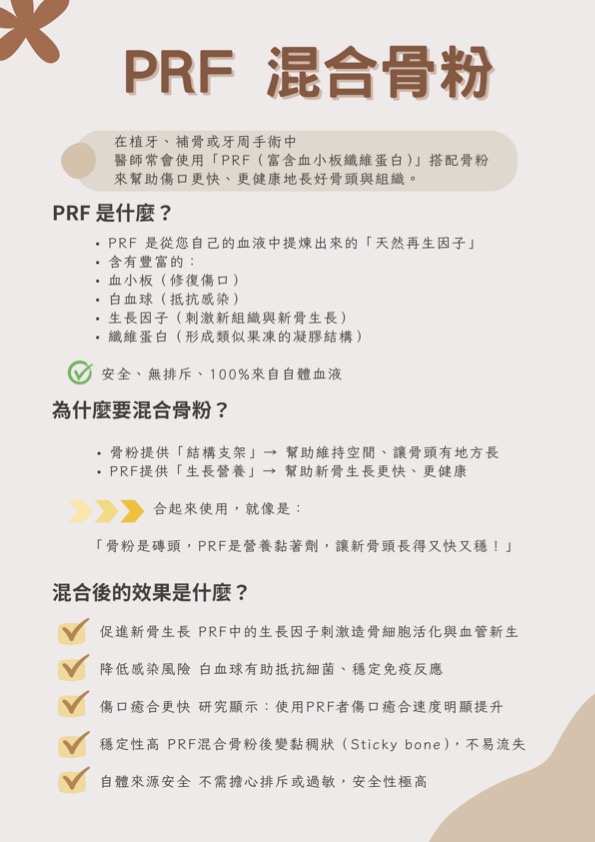 PRF 混合骨粉

在植牙、補骨或牙周手術中
醫師常會使用「PRF（富含血小板纖維蛋白）」搭配骨粉
來幫助傷口更快、更健康地長好骨頭與組織。

PRF 是什麼？

• PRF 是從您自己的血液中提煉出來的「天然再生因子」
• 含有豐富的：
• 血小板（修復傷口）
• 白血球（抵抗感染）
• 生長因子（刺激新組織與新骨生長）
• 纖維蛋白（形成類似果凍的凝膠結構）

安全、無排斥、100%來自自體血液

為什麼要混合骨粉？

• 骨粉提供「結構支架」→ 幫助維持空間、讓骨頭有地方長
• PRF提供「生長營養」→ 幫助新骨生長更快、更健康

合起來使用，就像是：

「骨粉是磚頭，PRF是營養黏著劑，讓新骨頭長得又快又穩！」

混合後的效果是什麼？

促進新骨生長 PRF中的生長因子刺激造骨細胞活化與血管新生

降低感染風險 白血球有助抵抗細菌、穩定免疫反應

傷口癒合更快 研究顯示：使用PRF者傷口癒合速度明顯提升

穩定性高 PRF混合骨粉後變黏稠狀（Sticky bone），不易流失

自體來源安全 不需擔心排斥或過敏，安全性極高